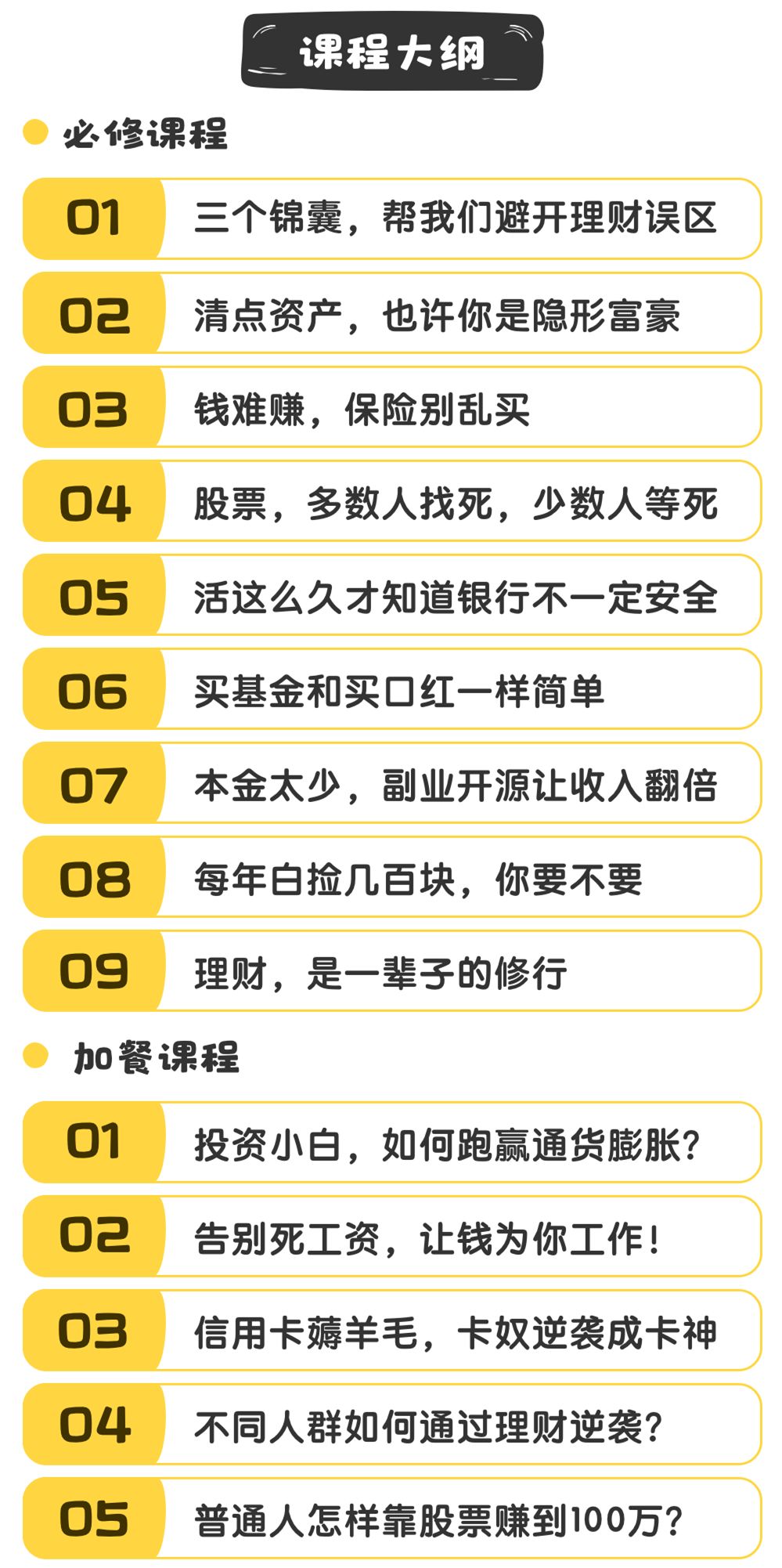 课程大纲

必修课程

01 三个锦囊，帮我们避开理财误区

02 清点资产，也许你是隐形富豪

03 钱难赚，保险别乱买

04 股票，多数人找死，少数人等死

05 活这么久才知道银行不一定安全

06 买基金和买口红一样简单

07 本金太少，副业开源让收入翻倍

08 每年白捡几百块，你要不要

09 理财，是一辈子的修行

加餐课程

01 投资小白，如何跑赢通货膨胀？

02 告别死工资，让钱为你工作！

03 信用卡薅羊毛，卡奴逆袭成卡神

04 不同人群如何通过理财逆袭？

05 普通人怎样靠股票赚到100万？